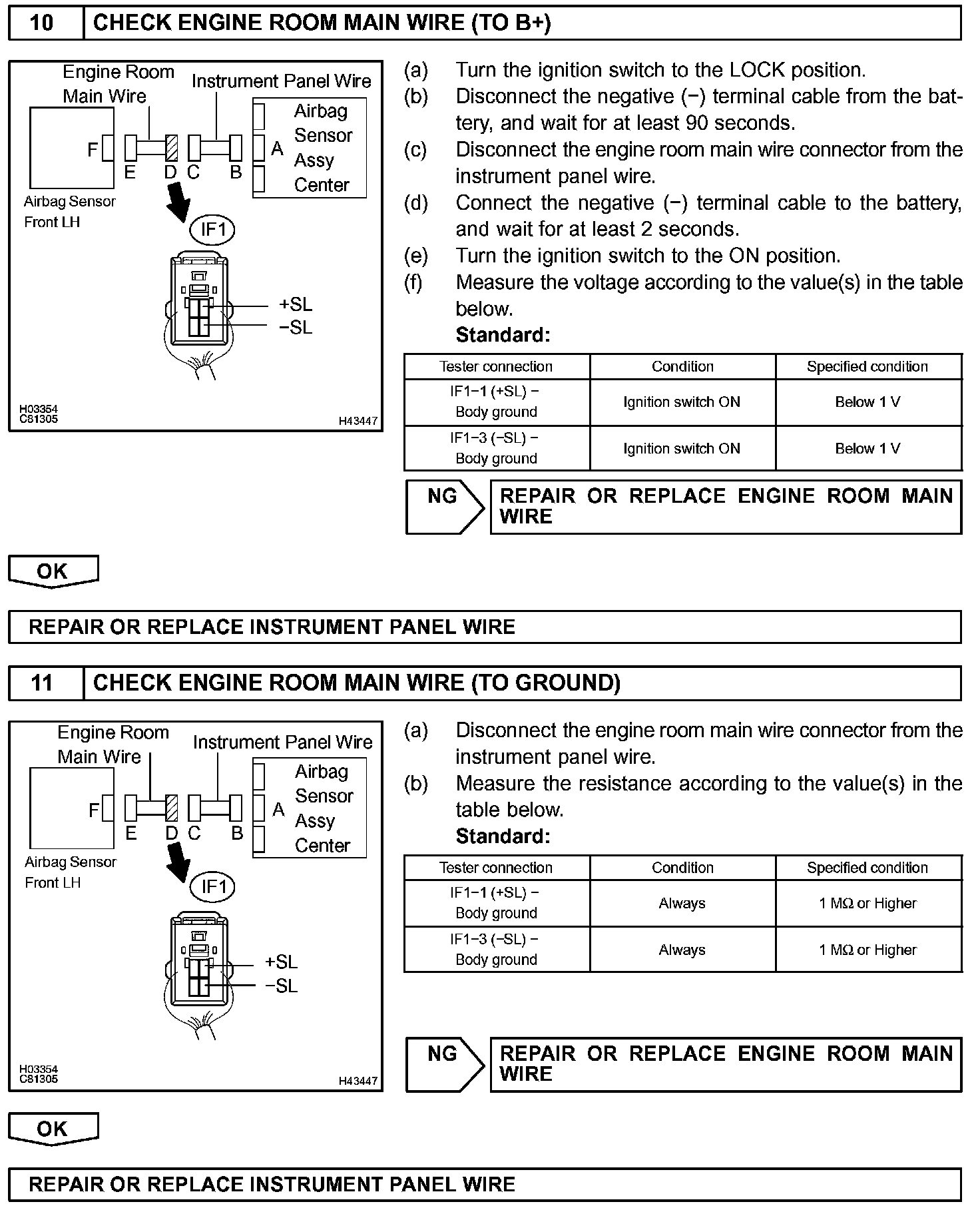 10 CHECK ENGINE ROOM MAIN WIRE (TO B+)

Engine Room Main Wire
Instrument Panel Wire
Airbag Sensor Assy Center
F
E D C B A
Airbag Sensor Front LH
IF1
+SL
−SL
H03354
C81305
H43447

(a) Turn the ignition switch to the LOCK position.
(b) Disconnect the negative (−) terminal cable from the battery, and wait for at least 90 seconds.
(c) Disconnect the engine room main wire connector from the instrument panel wire.
(d) Connect the negative (−) terminal cable to the battery, and wait for at least 2 seconds.
(e) Turn the ignition switch to the ON position.
(f) Measure the voltage according to the value(s) in the table below.
Standard:

| Tester connection | Condition | Specified condition |
|---|---|---|
| IF1−1 (+SL) − Body ground | Ignition switch ON | Below 1 V |
| IF1−3 (−SL) − Body ground | Ignition switch ON | Below 1 V |

NG
REPAIR OR REPLACE ENGINE ROOM MAIN WIRE

OK

REPAIR OR REPLACE INSTRUMENT PANEL WIRE

11 CHECK ENGINE ROOM MAIN WIRE (TO GROUND)

Engine Room Main Wire
Instrument Panel Wire
Airbag Sensor Assy Center
F
E D C B A
Airbag Sensor Front LH
IF1
+SL
−SL
H03354
C81305
H43447

(a) Disconnect the engine room main wire connector from the instrument panel wire.
(b) Measure the resistance according to the value(s) in the table below.
Standard:

| Tester connection | Condition | Specified condition |
|---|---|---|
| IF1−1 (+SL) − Body ground | Always | 1 MΩ or Higher |
| IF1−3 (−SL) − Body ground | Always | 1 MΩ or Higher |

NG
REPAIR OR REPLACE ENGINE ROOM MAIN WIRE

OK

REPAIR OR REPLACE INSTRUMENT PANEL WIRE